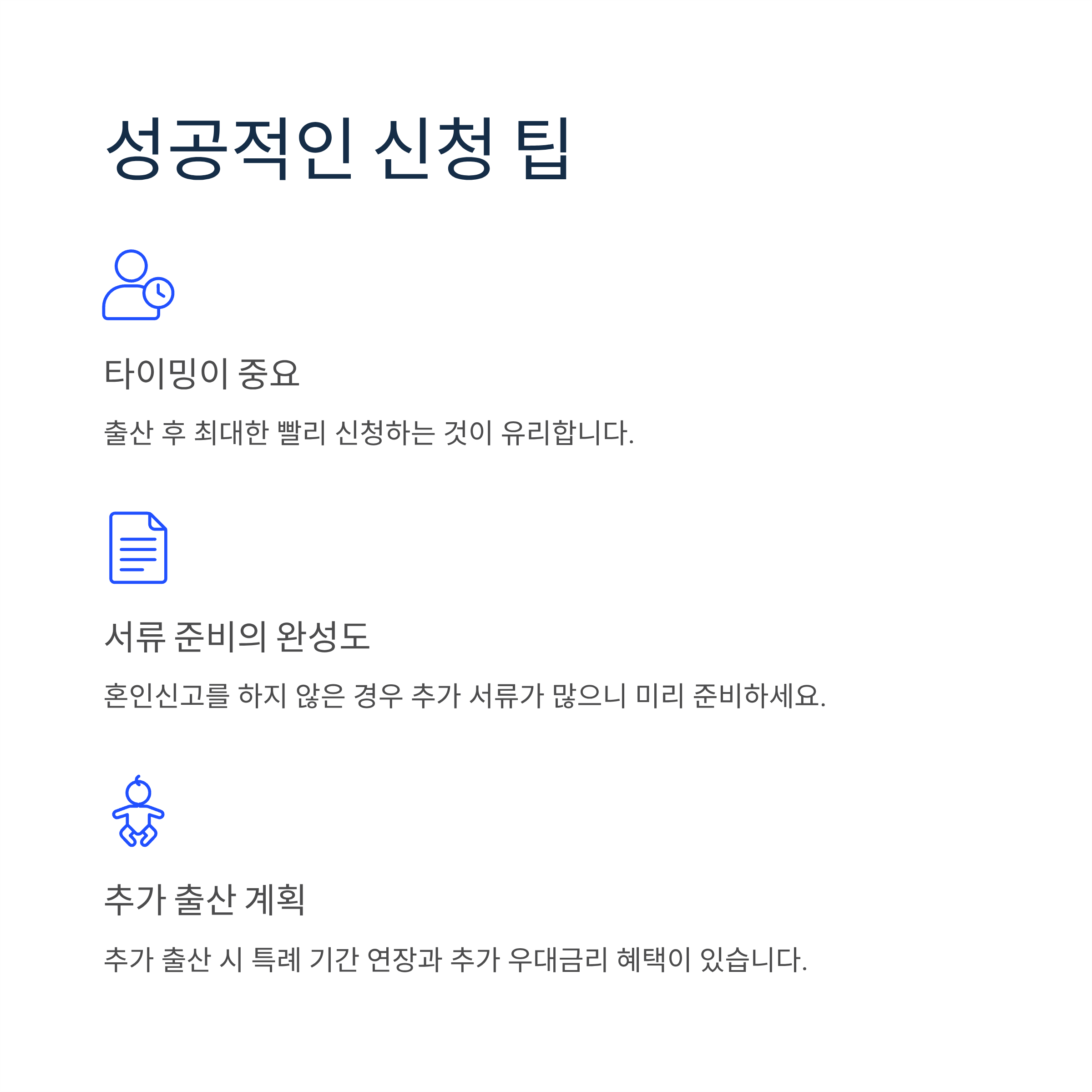 성공적인 신청 팁

타이밍이 중요

출산 후 최대한 빨리 신청하는 것이 유리합니다.

서류 준비의 완성도

혼인신고를 하지 않은 경우 추가 서류가 많으니 미리 준비하세요.

추가 출산 계획

추가 출산 시 특례 기간 연장과 추가 우대금리 혜택이 있습니다.